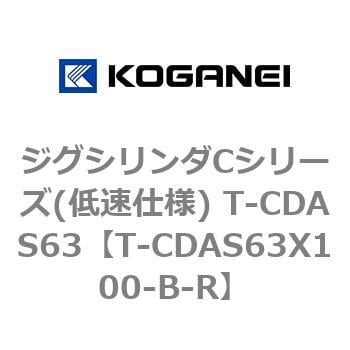 KOGANEI

ジグシリンダCシリーズ(低速仕様) T-CDAS63【T-CDAS63X100-B-R】